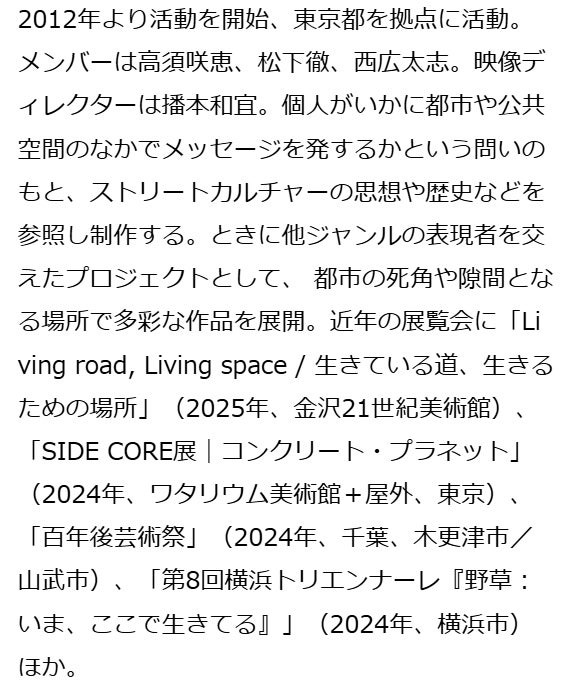 2012年より活動を開始、東京都を拠点に活動。メンバーは高須咲恵、松下徹、西広太志。映像ディレクターは播本和宜。個人がいかに都市や公共空間のなかでメッセージを発するかという問いのもと、ストリートカルチャーの思想や歴史などを参照し制作する。ときに他ジャンルの表現者を交えたプロジェクトとして、 都市の死角や隙間となる場所で多彩な作品を展開。近年の展覧会に「Living road, Living space / 生きている道、生きるための場所」（2025年、金沢21世紀美術館）、「SIDE CORE展｜コンクリート・プラネット」（2024年、ワタリウム美術館＋屋外、東京）、「百年後芸術祭」（2024年、千葉、木更津市／山武市）、「第8回横浜トリエンナーレ『野草：いま、ここで生きてる』」（2024年、横浜市）ほか。